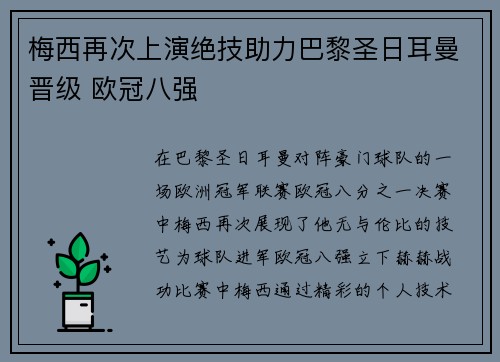 梅西再次上演绝技助力巴黎圣日耳曼晋级 欧冠八强

在巴黎圣日耳曼对阵豪门球队的一场欧洲冠军联赛欧冠八分之一决赛中梅西再次展现了他无与伦比的技艺为球队进军欧冠八强立下赫赫战功比赛中梅西通过精彩的个人技术